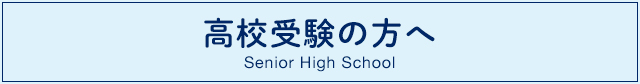 高校受験の方へ
Senior High School